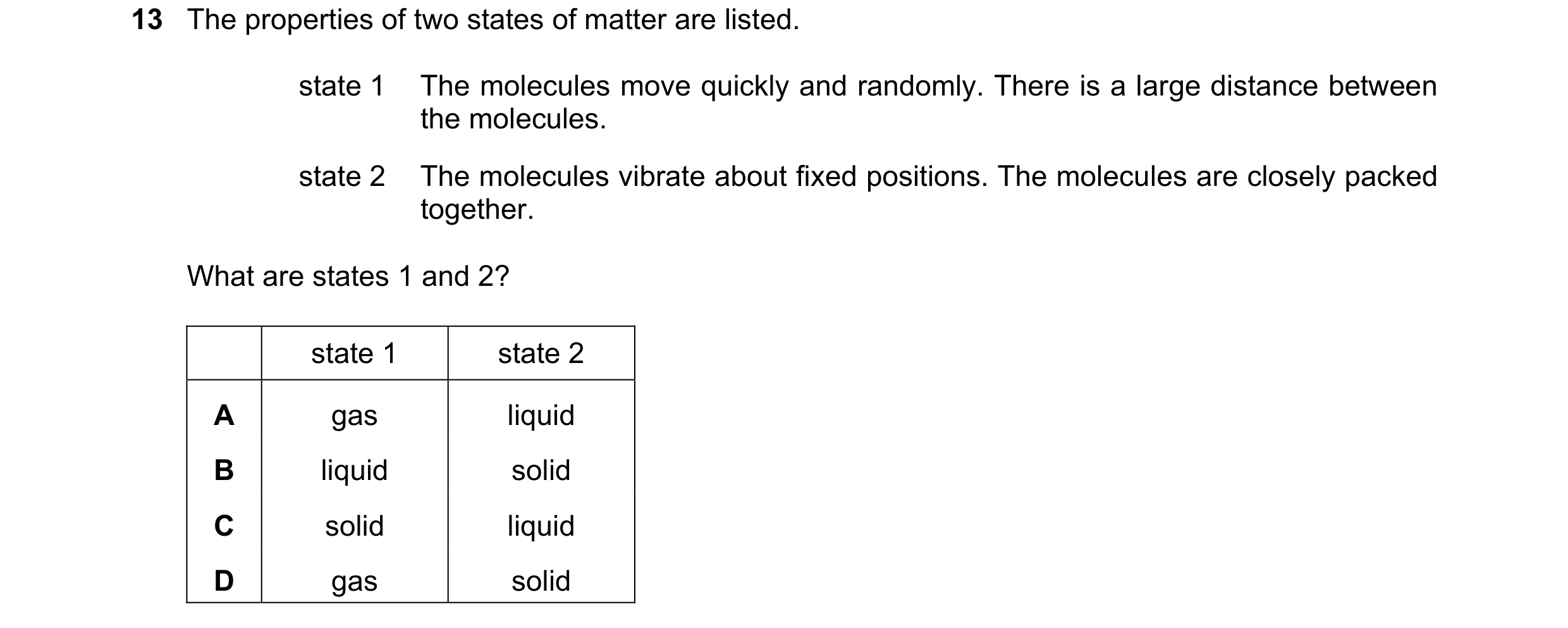 13 The properties of two states of matter are listed.

state 1 The molecules move quickly and randomly. There is a large distance between the molecules.

state 2 The molecules vibrate about fixed positions. The molecules are closely packed together.

What are states 1 and 2?

| | state 1 | state 2 |
|---|---|---|
| A | gas | liquid |
| B | liquid | solid |
| C | solid | liquid |
| D | gas | solid |